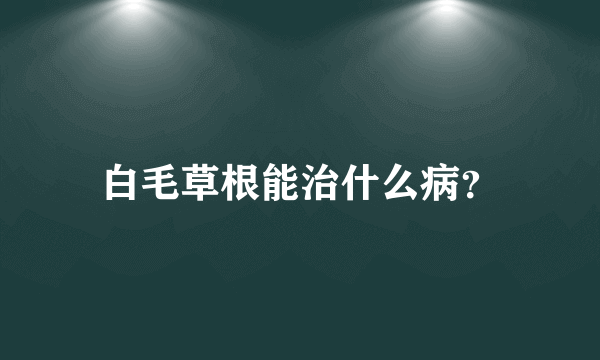 白毛草根能治什么病?